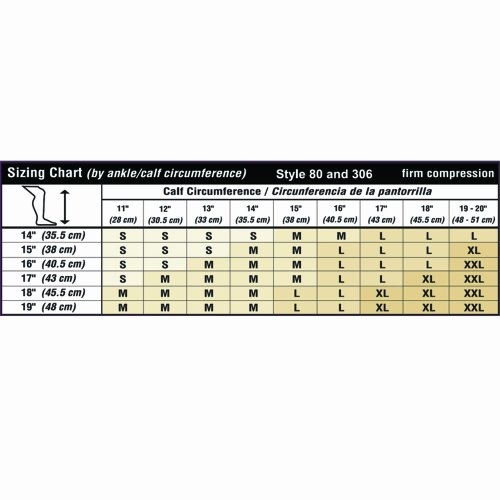 Sizing Chart (by ankle/calf circumference) Style 80 and 306 firm compression

Calf Circumference / Circunferencia de la pantorrilla

| | 11" (28 cm) | 12" (30.5 cm) | 13" (33 cm) | 14" (35.5 cm) | 15" (38 cm) | 16" (40.5 cm) | 17" (43 cm) | 18" (45.5 cm) | 19 - 20" (48 - 51 cm) |
|---|---|---|---|---|---|---|---|---|---|
| 14" (35.5 cm) | S | S | S | S | M | M | L | L | L |
| 15" (38 cm) | S | S | S | M | M | L | L | L | XL |
| 16" (40.5 cm) | S | S | M | M | M | L | L | L | XXL |
| 17" (43 cm) | S | M | M | M | M | L | L | XL | XXL |
| 18" (45.5 cm) | M | M | M | M | L | L | XL | XL | XXL |
| 19" (48 cm) | M | M | M | M | L | L | XL | XL | XXL |